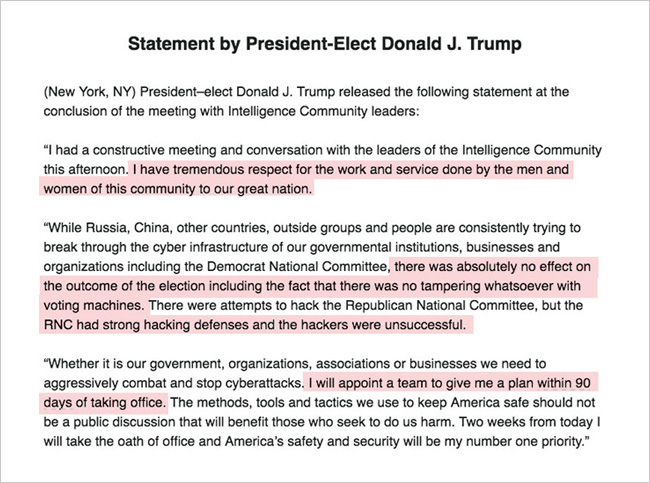 Statement by President-Elect Donald J. Trump

(New York, NY) President–elect Donald J. Trump released the following statement at the conclusion of the meeting with Intelligence Community leaders:

“I had a constructive meeting and conversation with the leaders of the Intelligence Community this afternoon. I have tremendous respect for the work and service done by the men and women of this community to our great nation.

“While Russia, China, other countries, outside groups and people are consistently trying to break through the cyber infrastructure of our governmental institutions, businesses and organizations including the Democrat National Committee, there was absolutely no effect on the outcome of the election including the fact that there was no tampering whatsoever with voting machines. There were attempts to hack the Republican National Committee, but the RNC had strong hacking defenses and the hackers were unsuccessful.

“Whether it is our government, organizations, associations or businesses we need to aggressively combat and stop cyberattacks. I will appoint a team to give me a plan within 90 days of taking office. The methods, tools and tactics we use to keep America safe should not be a public discussion that will benefit those who seek to do us harm. Two weeks from today I will take the oath of office and America’s safety and security will be my number one priority.”